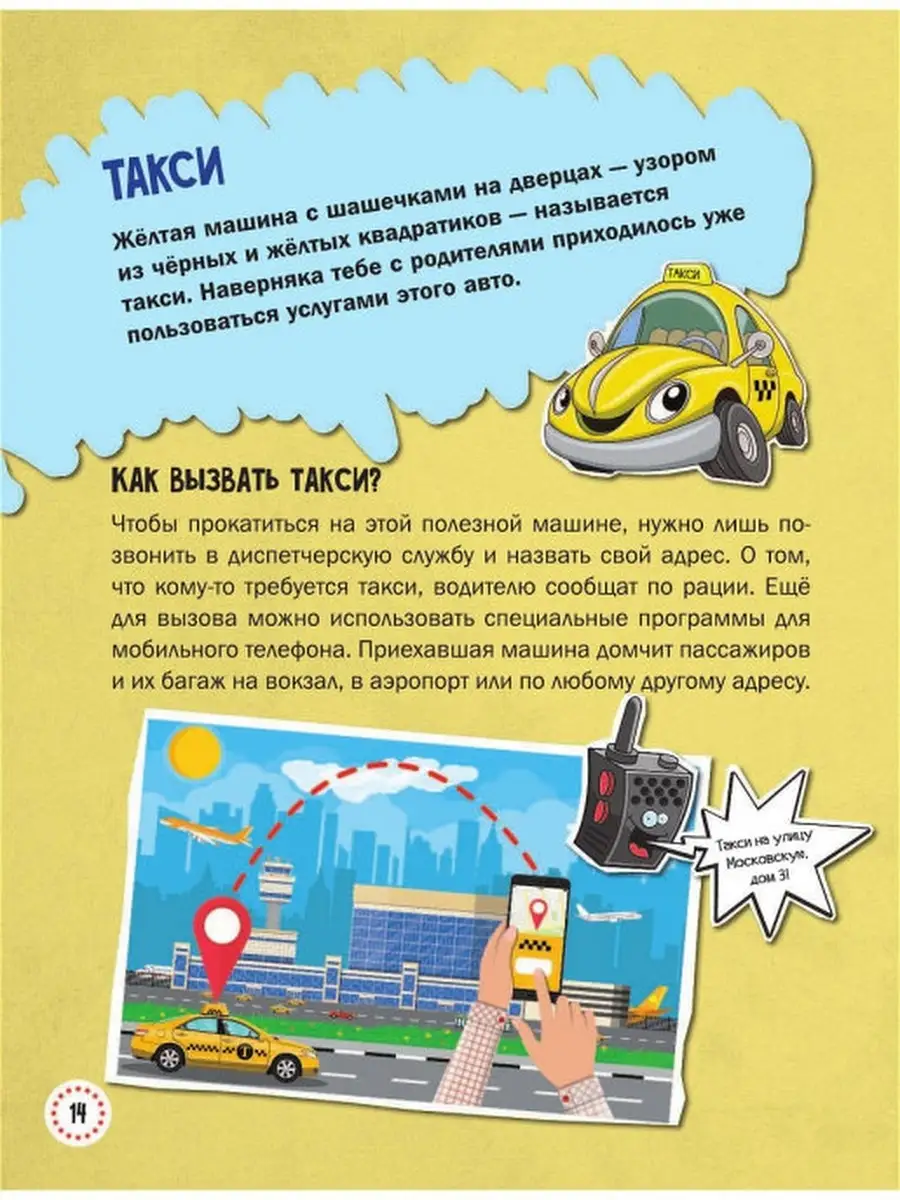 ТАКСИ

Жёлтая машина с шашечками на дверцах — узором из чёрных и жёлтых квадратиков — называется такси. Наверняка тебе с родителями приходилось уже пользоваться услугами этого авто.

ТАКСИ

КАК ВЫЗВАТЬ ТАКСИ?

Чтобы прокатиться на этой полезной машине, нужно лишь позвонить в диспетчерскую службу и назвать свой адрес. О том, что кому-то требуется такси, водителю сообщат по рации. Ещё для вызова можно использовать специальные программы для мобильного телефона. Приехавшая машина домчит пассажиров и их багаж на вокзал, в аэропорт или по любому другому адресу.

Такси на улицу Московскую, дом 3!

14